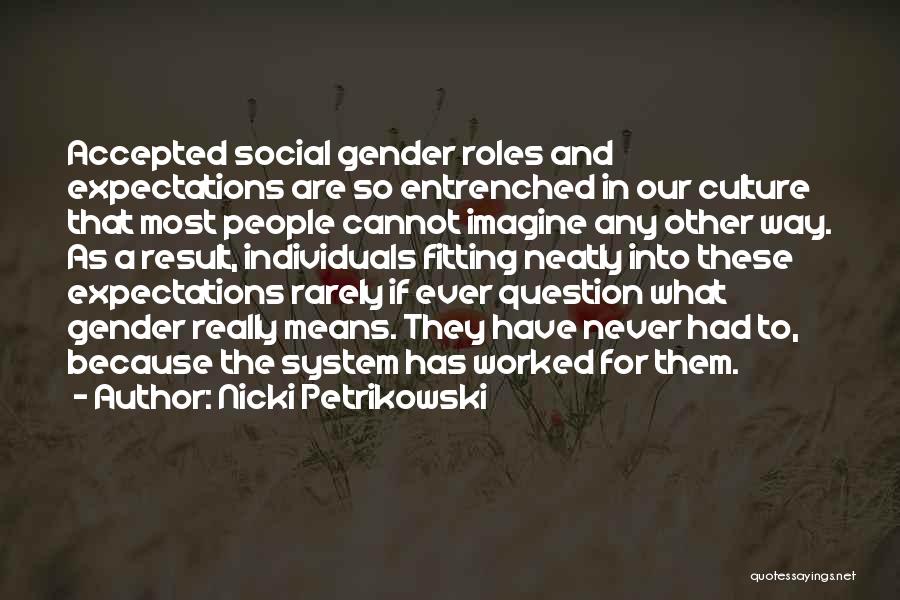 Accepted social gender roles and expectations are so entrenched in our culture that most people cannot imagine any other way. As a result, individuals fitting neatly into these expectations rarely if ever question what gender really means. They have never had to, because the system has worked for them.
- Author: Nicki Petrikowski

quotessayings.net